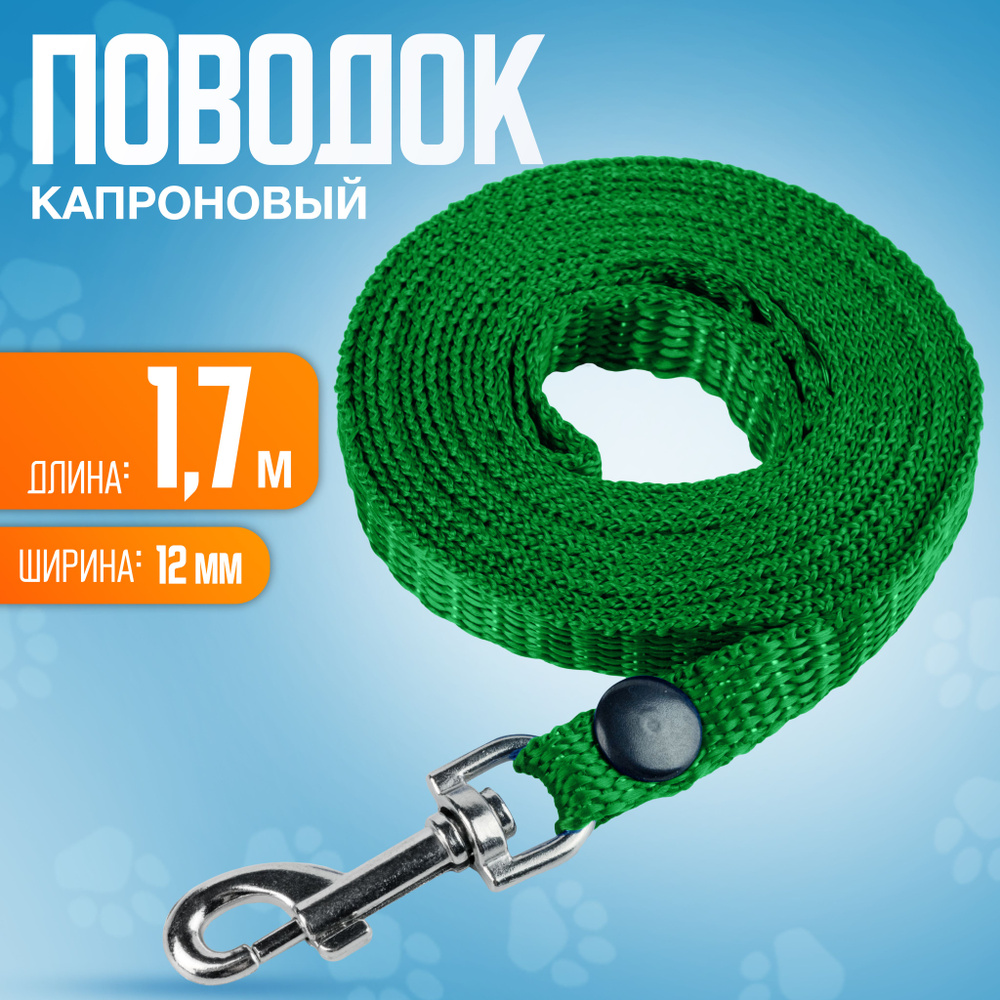 ПОВОДОК
КАПРОНОВЫЙ

ДЛИНА: 1,7 М

ШИРИНА: 12 ММ